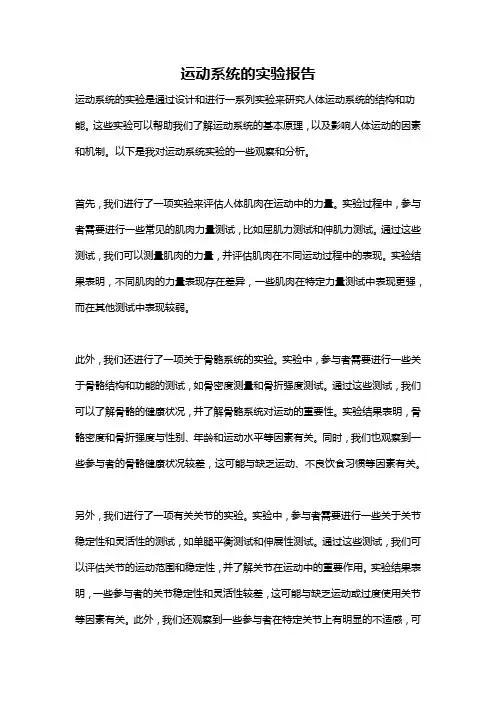 运动系统的实验报告

运动系统的实验是通过设计和进行一系列实验来研究人体运动系统的结构和功能。这些实验可以帮助我们了解运动系统的基本原理，以及影响人体运动的因素和机制。以下是我对运动系统实验的一些观察和分析。

首先，我们进行了一项实验来评估人体肌肉在运动中的力量。实验过程中，参与者需要进行一些常见的肌肉力量测试，比如屈肌力测试和伸肌力测试。通过这些测试，我们可以测量肌肉的力量，并评估肌肉在不同运动过程中的表现。实验结果表明，不同肌肉的力量表现存在差异，一些肌肉在特定力量测试中表现更强，而在其他测试中表现较弱。

此外，我们还进行了一项关于骨骼系统的实验。实验中，参与者需要进行一些关于骨骼结构和功能的测试，如骨密度测量和骨折强度测试。通过这些测试，我们可以了解骨骼的健康状况，并了解骨骼系统对运动的重要性。实验结果表明，骨骼密度和骨折强度与性别、年龄和运动水平等因素有关。同时，我们也观察到一些参与者的骨骼健康状况较差，这可能与缺乏运动、不良饮食习惯等因素有关。

另外，我们进行了一项有关关节的实验。实验中，参与者需要进行一些关于关节稳定性和灵活性的测试，如单腿平衡测试和伸展性测试。通过这些测试，我们可以评估关节的运动范围和稳定性，并了解关节在运动中的重要作用。实验结果表明，一些参与者的关节稳定性和灵活性较差，这可能与缺乏运动或过度使用关节等因素有关。此外，我们还观察到一些参与者在特定关节上有明显的不适感，可